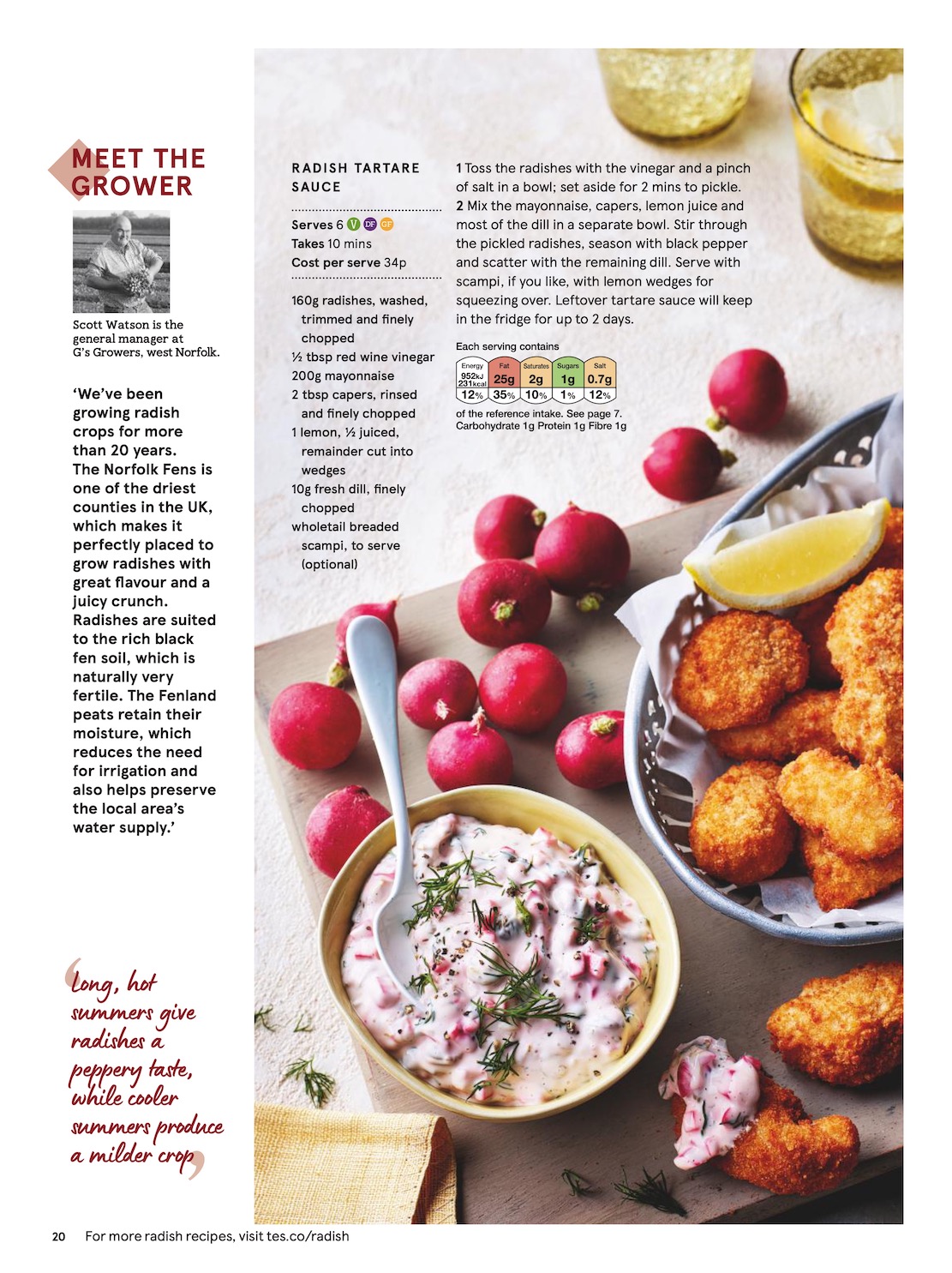 MEET THE GROWER

Scott Watson is the general manager at G's Growers, west Norfolk.

'We've been growing radish crops for more than 20 years. The Norfolk Fens is one of the driest counties in the UK, which makes it perfectly placed to grow radishes with great flavour and a juicy crunch. Radishes are suited to the rich black fen soil, which is naturally very fertile. The Fenland peats retain their moisture, which reduces the need for irrigation and also helps preserve the local area's water supply.'

'Long, hot summers give radishes a peppery taste, while cooler summers produce a milder crop'

RADISH TARTARE SAUCE

Serves 6 V DF GF
Takes 10 mins
Cost per serve 34p

160g radishes, washed, trimmed and finely chopped
½ tbsp red wine vinegar
200g mayonnaise
2 tbsp capers, rinsed and finely chopped
1 lemon, ½ juiced, remainder cut into wedges
10g fresh dill, finely chopped
wholetail breaded scampi, to serve (optional)

1 Toss the radishes with the vinegar and a pinch of salt in a bowl; set aside for 2 mins to pickle.
2 Mix the mayonnaise, capers, lemon juice and most of the dill in a separate bowl. Stir through the pickled radishes, season with black pepper and scatter with the remaining dill. Serve with scampi, if you like, with lemon wedges for squeezing over. Leftover tartare sauce will keep in the fridge for up to 2 days.

Each serving contains

| Energy | Fat | Saturates | Sugars | Salt |
|---|---|---|---|---|
| 952kJ 231kcal | 25g | 2g | 1g | 0.7g |
| 12% | 35% | 10% | 1% | 12% |

of the reference intake. See page 7.
Carbohydrate 1g Protein 1g Fibre 1g

20 For more radish recipes, visit tes.co/radish